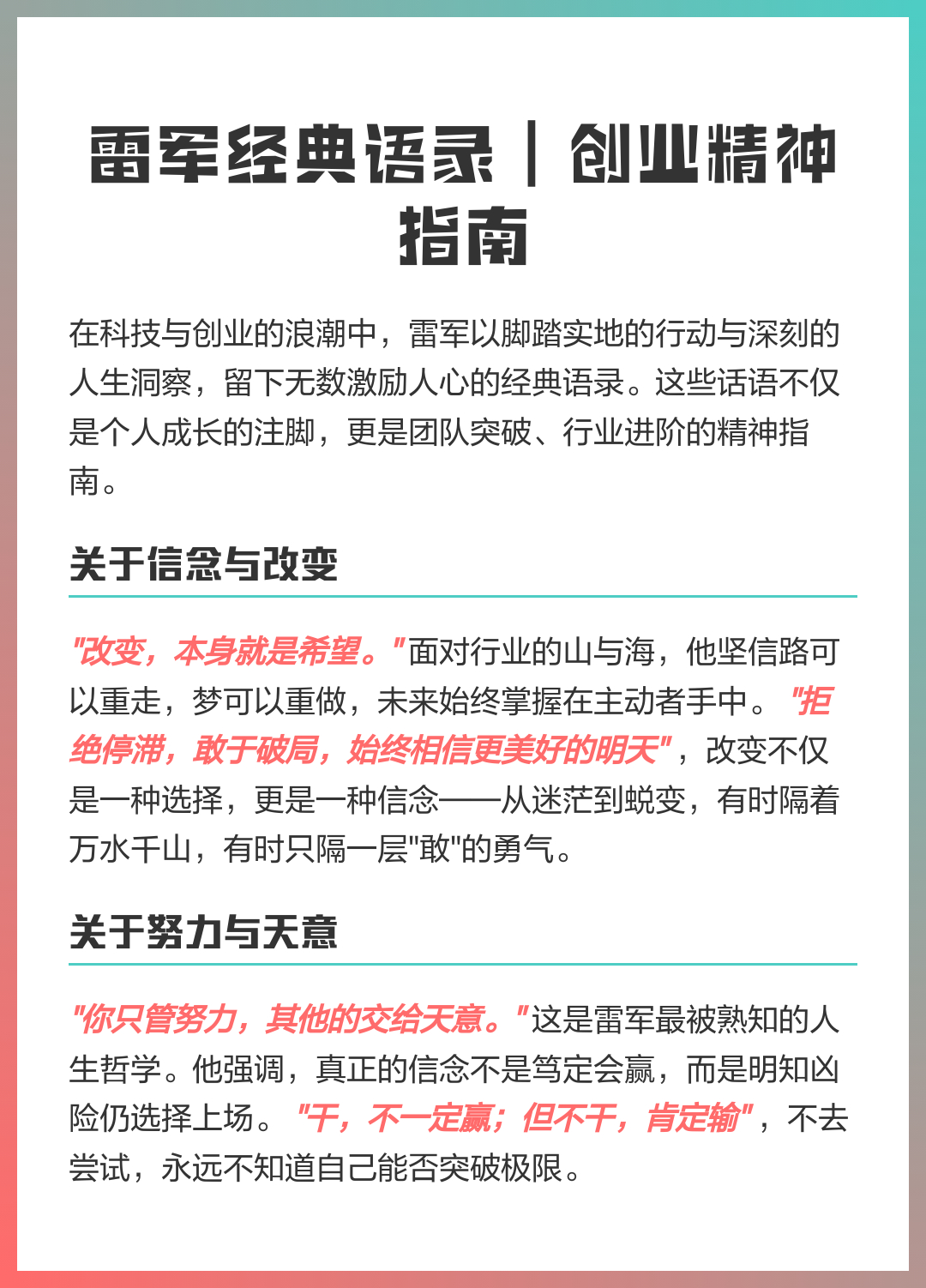 雷军经典语录｜创业精神指南

在科技与创业的浪潮中，雷军以脚踏实地的行动与深刻的人生洞察，留下无数激励人心的经典语录。这些话语不仅是个人成长的注脚，更是团队突破、行业进阶的精神指南。

关于信念与改变

“改变，本身就是希望。”面对行业的山与海，他坚信路可以重走，梦可以重做，未来始终掌握在主动者手中。“拒绝停滞，敢于破局，始终相信更美好的明天”，改变不仅是一种选择，更是一种信念——从迷茫到蜕变，有时隔着万水千山，有时只隔一层“敢”的勇气。

关于努力与天意

“你只管努力，其他的交给天意。”这是雷军最被熟知的人生哲学。他强调，真正的信念不是笃定会赢，而是明知凶险仍选择上场。“干，不一定赢；但不干，肯定输”，不去尝试，永远不知道自己能否突破极限。